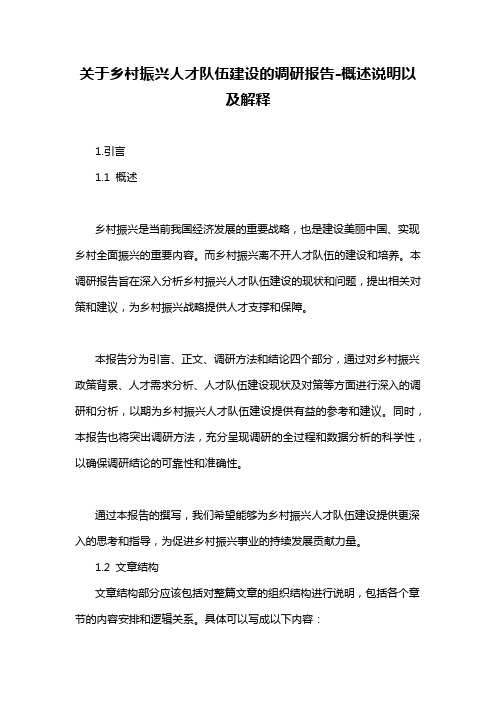 关于乡村振兴人才队伍建设的调研报告-概述说明以及解释

1.引言

1.1 概述

乡村振兴是当前我国经济发展的重要战略，也是建设美丽中国、实现乡村全面振兴的重要内容。而乡村振兴离不开人才队伍的建设和培养。本调研报告旨在深入分析乡村振兴人才队伍建设的现状和问题，提出相关对策和建议，为乡村振兴战略提供人才支撑和保障。

本报告分为引言、正文、调研方法和结论四个部分，通过对乡村振兴政策背景、人才需求分析、人才队伍建设现状及对策等方面进行深入的调研和分析，以期为乡村振兴人才队伍建设提供有益的参考和建议。同时，本报告也将突出调研方法，充分呈现调研的全过程和数据分析的科学性，以确保调研结论的可靠性和准确性。

通过本报告的撰写，我们希望能够为乡村振兴人才队伍建设提供更深入的思考和指导，为促进乡村振兴事业的持续发展贡献力量。

1.2 文章结构

文章结构部分应该包括对整篇文章的组织结构进行说明，包括各个章节的内容安排和逻辑关系。具体可以写成以下内容：